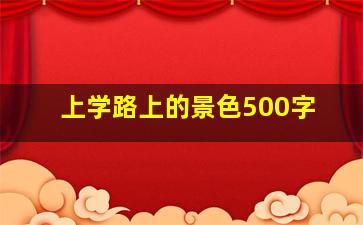 上学路上的景色500字